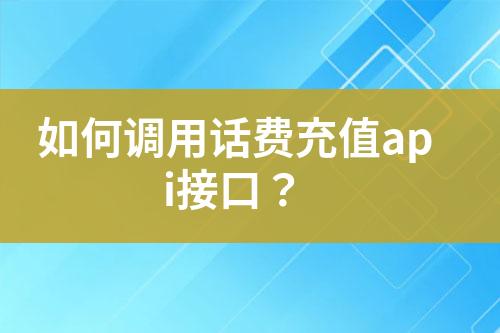 如何调用话费充值api接口？